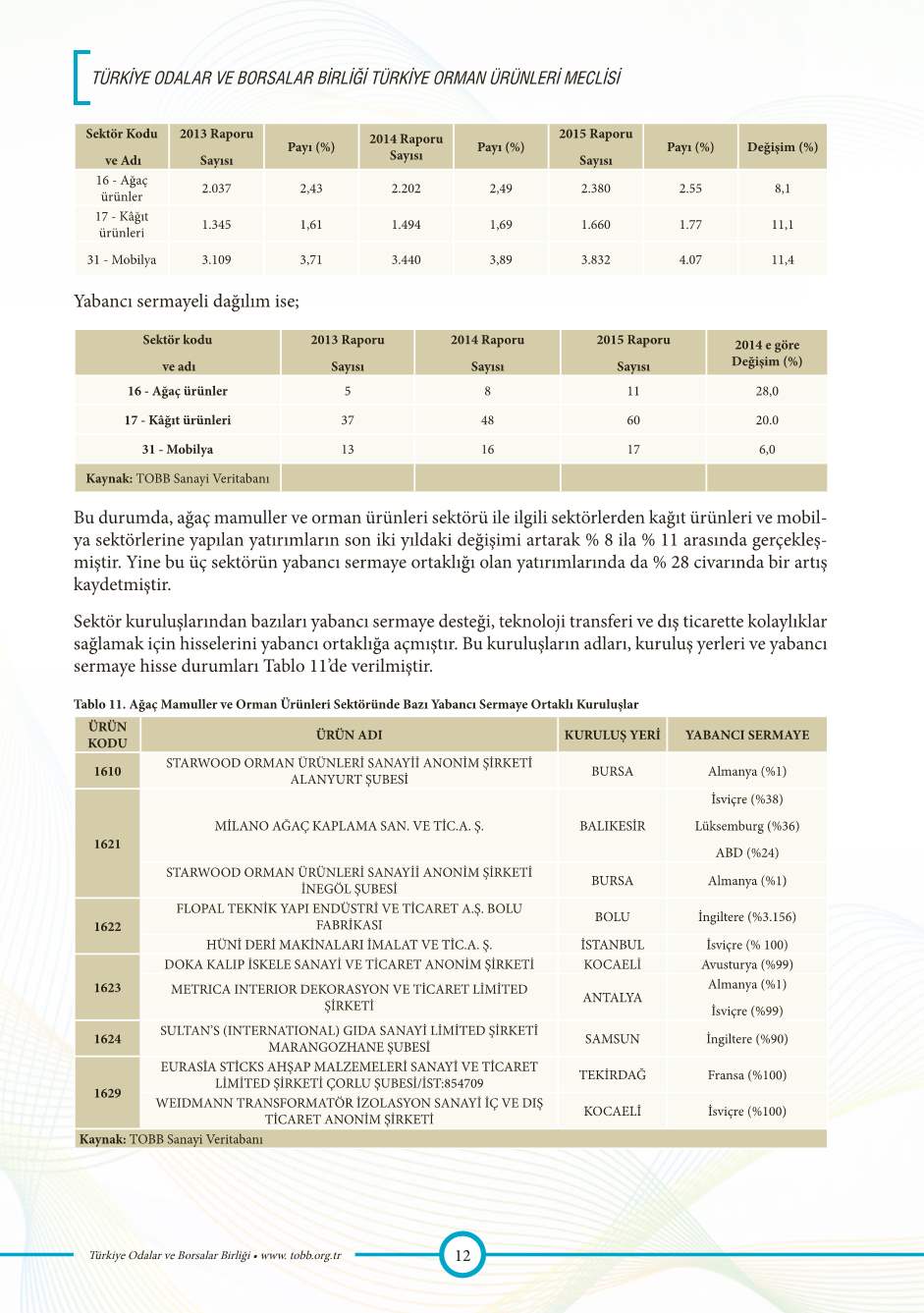 TÜRKİYE ODALAR VE BORSALAR BİRLİĞİ TÜRKİYE ORMAN ÜRÜNLERİ MECLİSİ

| Sektör Kodu ve Adı | 2013 Raporu Sayısı | Payı (%) | 2014 Raporu Sayısı | Payı (%) | 2015 Raporu Sayısı | Payı (%) | Değişim (%) |
|---|---|---|---|---|---|---|---|
| 16 - Ağaç ürünler | 2.037 | 2,43 | 2.202 | 2,49 | 2.380 | 2.55 | 8,1 |
| 17 - Kâğıt ürünleri | 1.345 | 1,61 | 1.494 | 1,69 | 1.660 | 1.77 | 11,1 |
| 31 - Mobilya | 3.109 | 3,71 | 3.440 | 3,89 | 3.832 | 4.07 | 11,4 |

Yabancı sermayeli dağılım ise;

| Sektör kodu ve adı | 2013 Raporu Sayısı | 2014 Raporu Sayısı | 2015 Raporu Sayısı | 2014 e göre Değişim (%) |
|---|---|---|---|---|
| 16 - Ağaç ürünler | 5 | 8 | 11 | 28,0 |
| 17 - Kâğıt ürünleri | 37 | 48 | 60 | 20.0 |
| 31 - Mobilya | 13 | 16 | 17 | 6,0 |
| Kaynak: TOBB Sanayi Veritabanı | | | | |

Bu durumda, ağaç mamuller ve orman ürünleri sektörü ile ilgili sektörlerden kağıt ürünleri ve mobilya sektörlerine yapılan yatırımların son iki yıldaki değişimi artarak % 8 ila % 11 arasında gerçekleşmiştir. Yine bu üç sektörün yabancı sermaye ortaklığı olan yatırımlarında da % 28 civarında bir artış kaydetmiştir.

Sektör kuruluşlarından bazıları yabancı sermaye desteği, teknoloji transferi ve dış ticarette kolaylıklar sağlamak için hisselerini yabancı ortaklığa açmıştır. Bu kuruluşların adları, kuruluş yerleri ve yabancı sermaye hisse durumları Tablo 11'de verilmiştir.

Tablo 11. Ağaç Mamuller ve Orman Ürünleri Sektöründe Bazı Yabancı Sermaye Ortaklı Kuruluşlar

| ÜRÜN KODU | ÜRÜN ADI | KURULUŞ YERİ | YABANCI SERMAYE |
|---|---|---|---|
| 1610 | STARWOOD ORMAN ÜRÜNLERİ SANAYİİ ANONİM ŞİRKETİ ALANYURT ŞUBESİ | BURSA | Almanya (%1) |
| 1621 | MİLANO AĞAÇ KAPLAMA SAN. VE TİC.A. Ş. | BALIKESİR | İsviçre (%38) Lüksemburg (%36) ABD (%24) |
| | STARWOOD ORMAN ÜRÜNLERİ SANAYİİ ANONİM ŞİRKETİ İNEGÖL ŞUBESİ | BURSA | Almanya (%1) |
| 1622 | FLOPAL TEKNİK YAPI ENDÜSTRİ VE TİCARET A.Ş. BOLU FABRİKASI | BOLU | İngiltere (%3.156) |
| | HÜNİ DERİ MAKİNALARI İMALAT VE TİC.A. Ş. | İSTANBUL | İsviçre (% 100) |
| 1623 | DOKA KALIP İSKELE SANAYİ VE TİCARET ANONİM ŞİRKETİ | KOCAELİ | Avusturya (%99) |
| | METRICA INTERIOR DEKORASYON VE TİCARET LİMİTED ŞİRKETİ | ANTALYA | Almanya (%1) İsviçre (%99) |
| 1624 | SULTAN'S (INTERNATIONAL) GIDA SANAYİ LİMİTED ŞİRKETİ MARANGOZHANE ŞUBESİ | SAMSUN | İngiltere (%90) |
| 1629 | EURASİA STİCKS AHŞAP MALZEMELERİ SANAYİ VE TİCARET LİMİTED ŞİRKETİ ÇORLU ŞUBESİ/İST:854709 | TEKİRDAĞ | Fransa (%100) |
| | WEIDMANN TRANSFORMATÖR İZOLASYON SANAYİ İÇ VE DIŞ TİCARET ANONİM ŞİRKETİ | KOCAELİ | İsviçre (%100) |

Kaynak: TOBB Sanayi Veritabanı

Türkiye Odalar ve Borsalar Birliği • www. tobb.org.tr

12